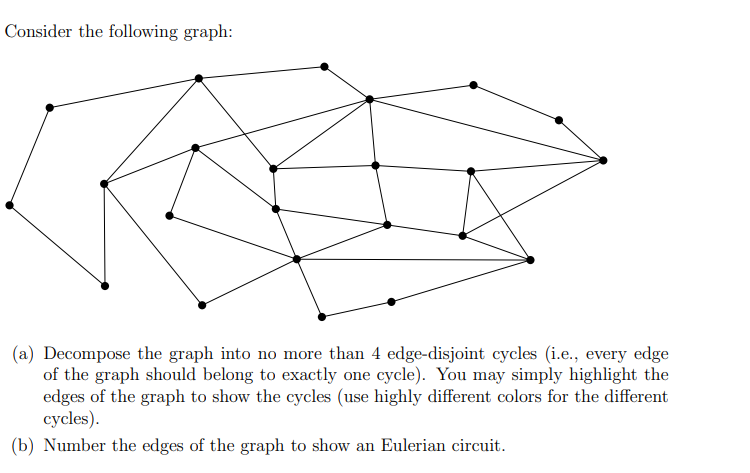 Consider the following graph:

(a) Decompose the graph into no more than 4 edge-disjoint cycles (i.e., every edge of the graph should belong to exactly one cycle). You may simply highlight the edges of the graph to show the cycles (use highly different colors for the different cycles).

(b) Number the edges of the graph to show an Eulerian circuit.